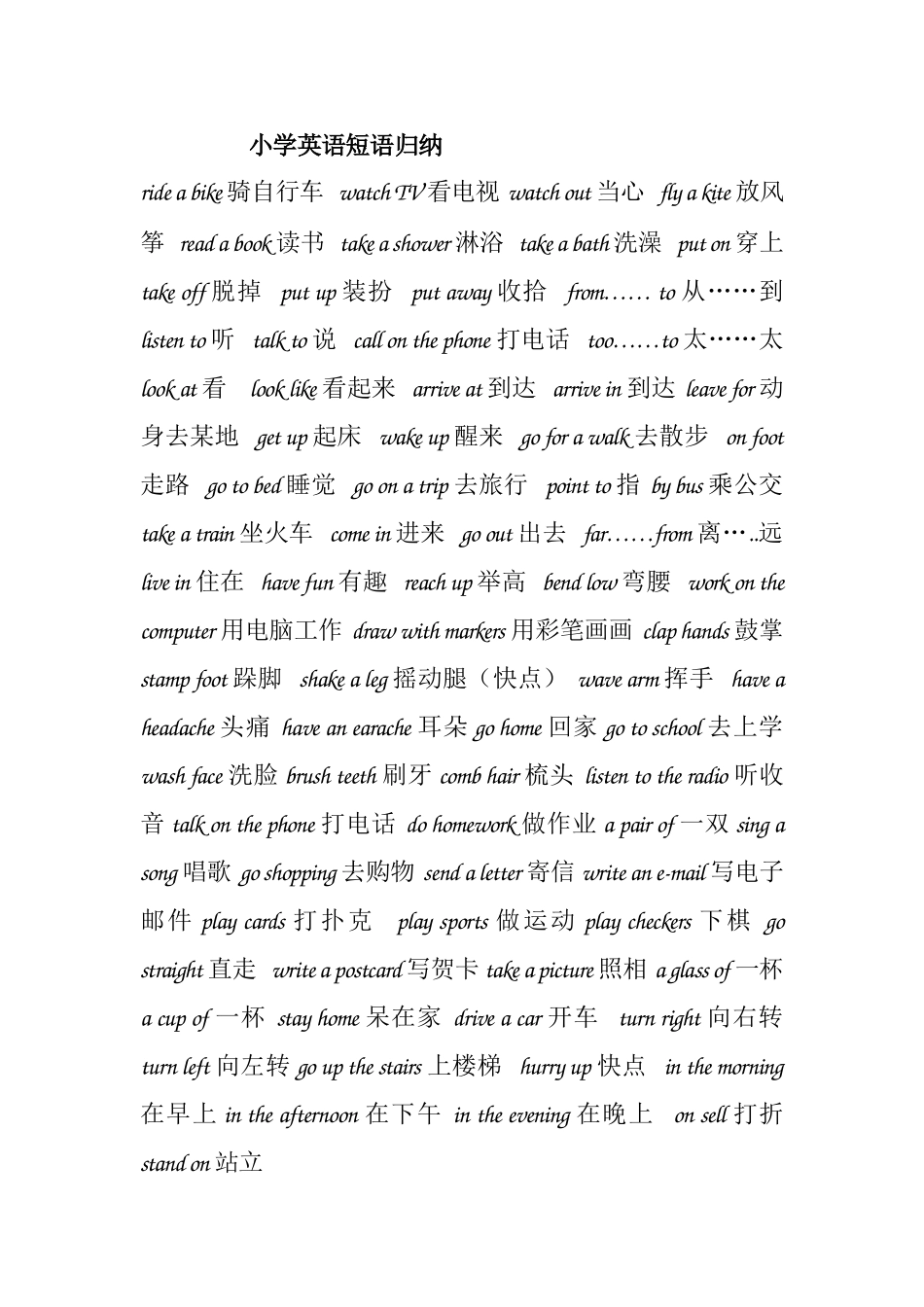 小学英语短语归纳

ride a bike 骑自行车 watch TV 看电视 watch out 当心 fly a kite 放风筝 read a book 读书 take a shower 淋浴 take a bath 洗澡 put on 穿上 take off 脱掉 put up 装扮 put away 收拾 from…… to 从……到 listen to 听 talk to 说 call on the phone 打电话 too……to 太……太 look at 看 look like 看起来 arrive at 到达 arrive in 到达 leave for 动身去某地 get up 起床 wake up 醒来 go for a walk 去散步 on foot 走路 go to bed 睡觉 go on a trip 去旅行 point to 指 by bus 乘公交 take a train 坐火车 come in 进来 go out 出去 far……from 离…..远 live in 住在 have fun 有趣 reach up 举高 bend low 弯腰 work on the computer 用电脑工作 draw with markers 用彩笔画画 clap hands 鼓掌 stamp foot 跺脚 shake a leg 摇动腿（快点） wave arm 挥手 have a headache 头痛 have an earache 耳朵 go home 回家 go to school 去上学 wash face 洗脸 brush teeth 刷牙 comb hair 梳头 listen to the radio 听收音 talk on the phone 打电话 do homework 做作业 a pair of 一双 sing a song 唱歌 go shopping 去购物 send a letter 寄信 write an e-mail 写电子邮件 play cards 打扑克 play sports 做运动 play checkers 下棋 go straight 直走 write a postcard 写贺卡 take a picture 照相 a glass of 一杯 a cup of 一杯 stay home 呆在家 drive a car 开车 turn right 向右转 turn left 向左转 go up the stairs 上楼梯 hurry up 快点 in the morning 在早上 in the afternoon 在下午 in the evening 在晚上 on sell 打折 stand on 站立